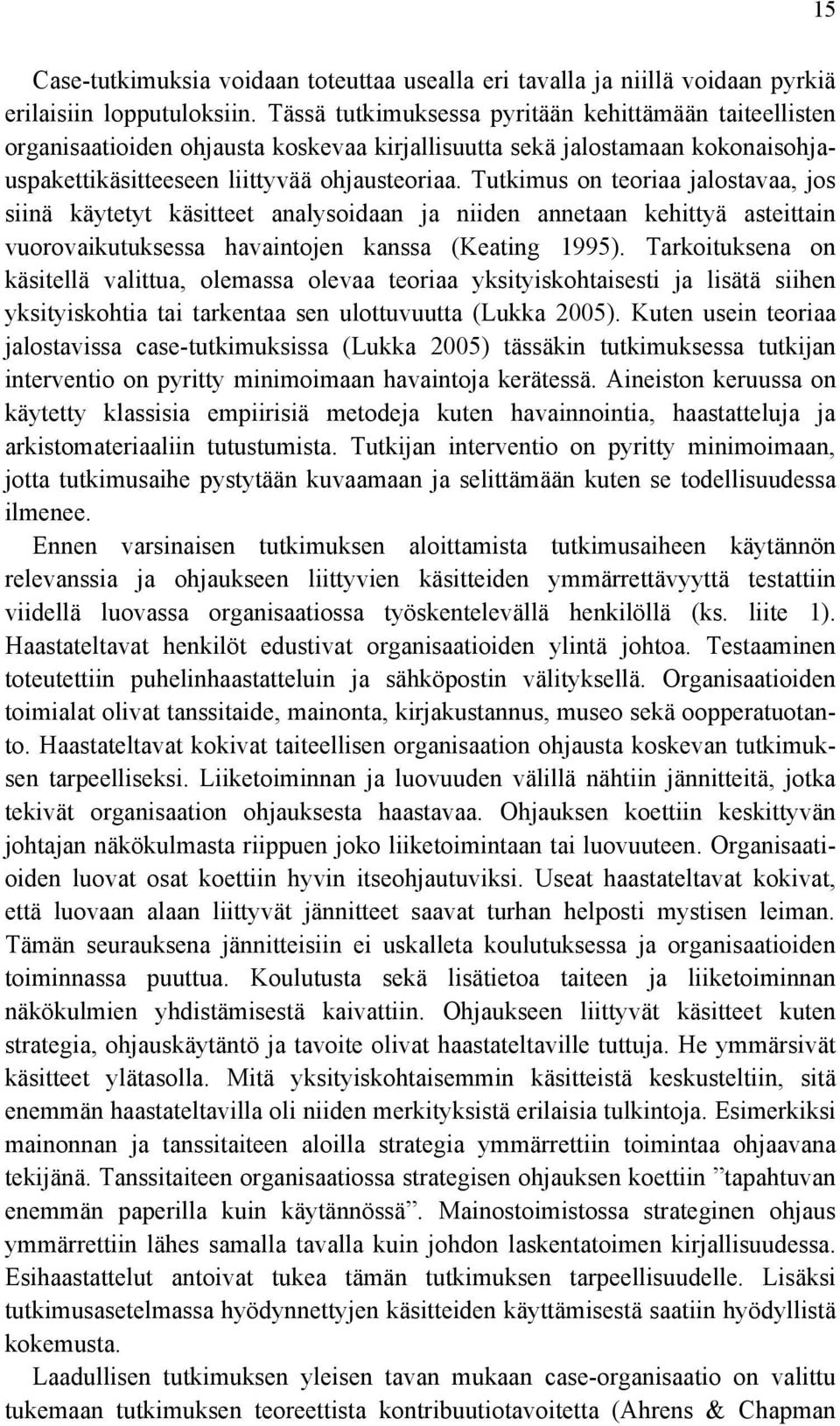 15

Case-tutkimuksia voidaan toteuttaa usealla eri tavalla ja niillä voidaan pyrkiä erilaisiin lopputuloksiin. Tässä tutkimuksessa pyritään kehittämään taiteellisten organisaatioiden ohjausta koskevaa kirjallisuutta sekä jalostamaan kokonaisohjauspakettikäsitteeseen liittyvää ohjausteoriaa. Tutkimus on teoriaa jalostavaa, jos siinä käytetyt käsitteet analysoidaan ja niiden annetaan kehittyä asteittain vuorovaikutuksessa havaintojen kanssa (Keating 1995). Tarkoituksena on käsitellä valittua, olemassa olevaa teoriaa yksityiskohtaisesti ja lisätä siihen yksityiskohtia tai tarkentaa sen ulottuvuutta (Lukka 2005). Kuten usein teoriaa jalostavissa case-tutkimuksissa (Lukka 2005) tässäkin tutkimuksessa tutkijan interventio on pyritty minimoimaan havaintoja kerätessä. Aineiston keruussa on käytetty klassisia empiirisiä metodeja kuten havainnointia, haastatteluja ja arkistomateriaaliin tutustumista. Tutkijan interventio on pyritty minimoimaan, jotta tutkimusaihe pystytään kuvaamaan ja selittämään kuten se todellisuudessa ilmenee.

Ennen varsinaisen tutkimuksen aloittamista tutkimusaiheen käytännön relevanssia ja ohjaukseen liittyvien käsitteiden ymmärrettävyyttä testattiin viidellä luovassa organisaatiossa työskentelevällä henkilöllä (ks. liite 1). Haastateltavat henkilöt edustivat organisaatioiden ylintä johtoa. Testaaminen toteutettiin puhelinhaastatteluin ja sähköpostin välityksellä. Organisaatioiden toimialat olivat tanssitaide, mainonta, kirjakustannus, museo sekä oopperatuotanto. Haastateltavat kokivat taiteellisen organisaation ohjausta koskevan tutkimuksen tarpeelliseksi. Liiketoiminnan ja luovuuden välillä nähtiin jännitteitä, jotka tekivät organisaation ohjauksesta haastavaa. Ohjauksen koettiin keskittyvän johtajan näkökulmasta riippuen joko liiketoimintaan tai luovuuteen. Organisaatioiden luovat osat koettiin hyvin itseohjautuviksi. Useat haastateltavat kokivat, että luovaan alaan liittyvät jännitteet saavat turhan helposti mystisen leiman. Tämän seurauksena jännitteisiin ei uskalleta koulutuksessa ja organisaatioiden toiminnassa puuttua. Koulutusta sekä lisätietoa taiteen ja liiketoiminnan näkökulmien yhdistämisestä kaivattiin. Ohjaukseen liittyvät käsitteet kuten strategia, ohjauskäytäntö ja tavoite olivat haastateltaville tuttuja. He ymmärsivät käsitteet ylätasolla. Mitä yksityiskohtaisemmin käsitteistä keskusteltiin, sitä enemmän haastateltavilla oli niiden merkityksistä erilaisia tulkintoja. Esimerkiksi mainonnan ja tanssitaiteen aloilla strategia ymmärrettiin toimintaa ohjaavana tekijänä. Tanssitaiteen organisaatiossa strategisen ohjauksen koettiin ”tapahtuvan enemmän paperilla kuin käytännössä”. Mainostoimistossa strateginen ohjaus ymmärrettiin lähes samalla tavalla kuin johdon laskentatoimen kirjallisuudessa. Esihaastattelut antoivat tukea tämän tutkimuksen tarpeellisuudelle. Lisäksi tutkimusasetelmassa hyödynnettyjen käsitteiden käyttämisestä saatiin hyödyllistä kokemusta.

Laadullisen tutkimuksen yleisen tavan mukaan case-organisaatio on valittu tukemaan tutkimuksen teoreettista kontribuutiotavoitetta (Ahrens & Chapman